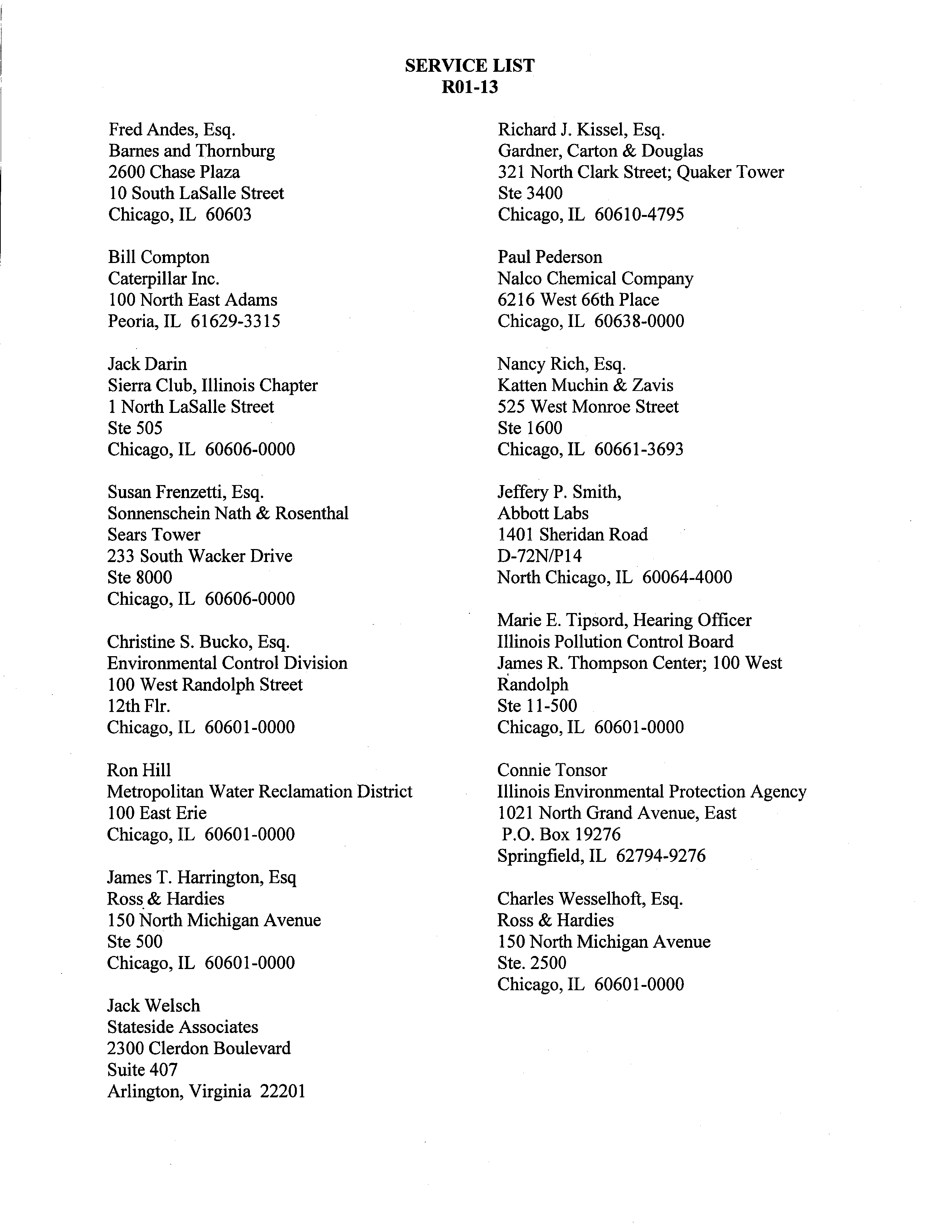 SERVICE LIST
R01-13

Fred Andes, Esq.
Barnes and Thornburg
2600 Chase Plaza
10 South LaSalle Street
Chicago, IL 60603

Bill Compton
Caterpillar Inc.
100 North East Adams
Peoria, IL 61629-3315

Jack Darin
Sierra Club, Illinois Chapter
1 North LaSalle Street
Ste 505
Chicago, IL 60606-0000

Susan Frenzetti, Esq.
Sonnenschein Nath & Rosenthal
Sears Tower
233 South Wacker Drive
Ste 8000
Chicago, IL 60606-0000

Christine S. Bucko, Esq.
Environmental Control Division
100 West Randolph Street
12th Flr.
Chicago, IL 60601-0000

Ron Hill
Metropolitan Water Reclamation District
100 East Erie
Chicago, IL 60601-0000

James T. Harrington, Esq
Ross & Hardies
150 North Michigan Avenue
Ste 500
Chicago, IL 60601-0000

Jack Welsch
Stateside Associates
2300 Clerdon Boulevard
Suite 407
Arlington, Virginia 22201

Richard J. Kissel, Esq.
Gardner, Carton & Douglas
321 North Clark Street; Quaker Tower
Ste 3400
Chicago, IL 60610-4795

Paul Pederson
Nalco Chemical Company
6216 West 66th Place
Chicago, IL 60638-0000

Nancy Rich, Esq.
Katten Muchin & Zavis
525 West Monroe Street
Ste 1600
Chicago, IL 60661-3693

Jeffery P. Smith,
Abbott Labs
1401 Sheridan Road
D-72N/P14
North Chicago, IL 60064-4000

Marie E. Tipsord, Hearing Officer
Illinois Pollution Control Board
James R. Thompson Center; 100 West Randolph
Ste 11-500
Chicago, IL 60601-0000

Connie Tonsor
Illinois Environmental Protection Agency
1021 North Grand Avenue, East
P.O. Box 19276
Springfield, IL 62794-9276

Charles Wesselhoft, Esq.
Ross & Hardies
150 North Michigan Avenue
Ste. 2500
Chicago, IL 60601-0000